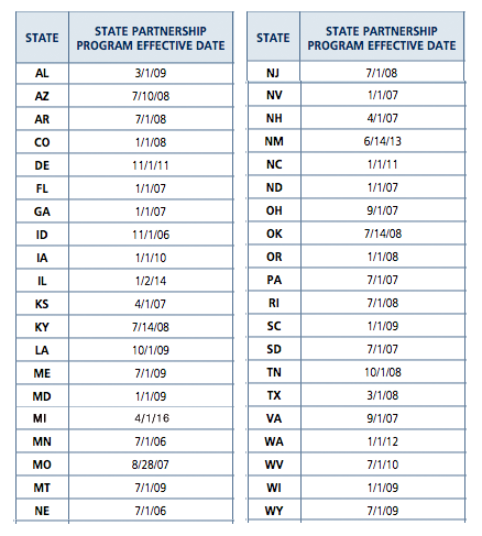 | STATE | STATE PARTNERSHIP PROGRAM EFFECTIVE DATE |
|---|---|
| AL | 3/1/09 |
| AZ | 7/10/08 |
| AR | 7/1/08 |
| CO | 1/1/08 |
| DE | 11/1/11 |
| FL | 1/1/07 |
| GA | 1/1/07 |
| ID | 11/1/06 |
| IA | 1/1/10 |
| IL | 1/2/14 |
| KS | 4/1/07 |
| KY | 7/14/08 |
| LA | 10/1/09 |
| ME | 7/1/09 |
| MD | 1/1/09 |
| MI | 4/1/16 |
| MN | 7/1/06 |
| MO | 8/28/07 |
| MT | 7/1/09 |
| NE | 7/1/06 |

| STATE | STATE PARTNERSHIP PROGRAM EFFECTIVE DATE |
|---|---|
| NJ | 7/1/08 |
| NV | 1/1/07 |
| NH | 4/1/07 |
| NM | 6/14/13 |
| NC | 1/1/11 |
| ND | 1/1/07 |
| OH | 9/1/07 |
| OK | 7/14/08 |
| OR | 1/1/08 |
| PA | 7/1/07 |
| RI | 7/1/08 |
| SC | 1/1/09 |
| SD | 7/1/07 |
| TN | 10/1/08 |
| TX | 3/1/08 |
| VA | 9/1/07 |
| WA | 1/1/12 |
| WV | 7/1/10 |
| WI | 1/1/09 |
| WY | 7/1/09 |